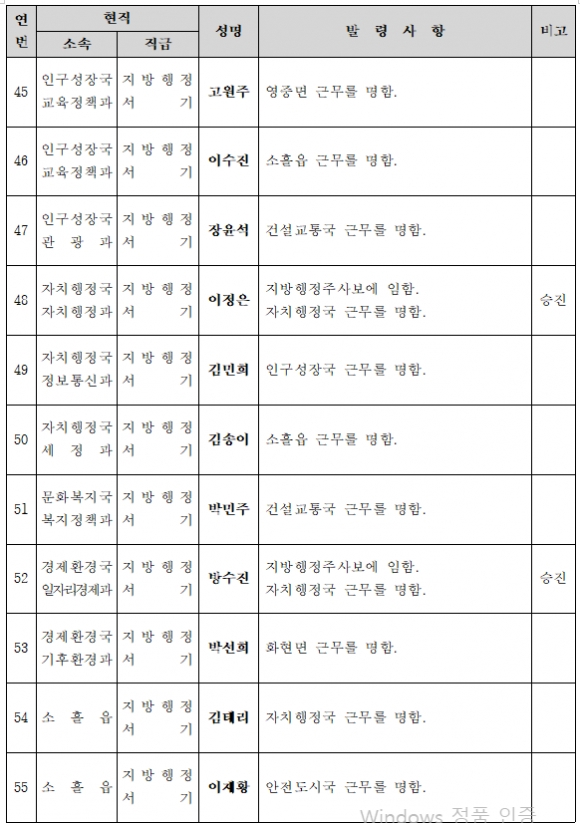 | 연번 | 현직 소속 | 현직 직급 | 성명 | 발 령 사 항 | 비고 |
|---|---|---|---|---|---|
| 45 | 인구성장국 교육정책과 | 지방행정서기 | 고원주 | 영중면 근무를 명함. | |
| 46 | 인구성장국 교육정책과 | 지방행정서기 | 이수진 | 소흘읍 근무를 명함. | |
| 47 | 인구성장국 관광과 | 지방행정서기 | 장윤석 | 건설교통국 근무를 명함. | |
| 48 | 자치행정국 자치행정과 | 지방행정서기 | 이정은 | 지방행정주사보에 임함. 자치행정국 근무를 명함. | 승진 |
| 49 | 자치행정국 정보통신과 | 지방행정서기 | 김민희 | 인구성장국 근무를 명함. | |
| 50 | 자치행정국 세정과 | 지방행정서기 | 김송이 | 소흘읍 근무를 명함. | |
| 51 | 문화복지국 복지정책과 | 지방행정서기 | 박민주 | 건설교통국 근무를 명함. | |
| 52 | 경제환경국 일자리경제과 | 지방행정서기 | 방수진 | 지방행정주사보에 임함. 자치행정국 근무를 명함. | 승진 |
| 53 | 경제환경국 기후환경과 | 지방행정서기 | 박선희 | 화현면 근무를 명함. | |
| 54 | 소흘읍 | 지방행정서기 | 김태리 | 자치행정국 근무를 명함. | |
| 55 | 소흘읍 | 지방행정서기 | 이재황 | 안전도시국 근무를 명함. | |

Windows 정품 인증